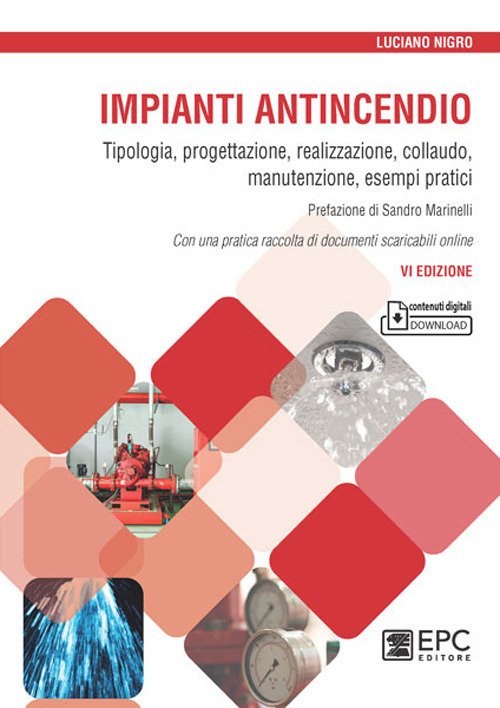 LUCIANO NIGRO

IMPIANTI ANTINCENDIO

Tipologia, progettazione, realizzazione, collaudo, manutenzione, esempi pratici

Prefazione di Sandro Marinelli

Con una pratica raccolta di documenti scaricabili online

VI EDIZIONE

contenuti digitali
DOWNLOAD

EPC
EDITORE